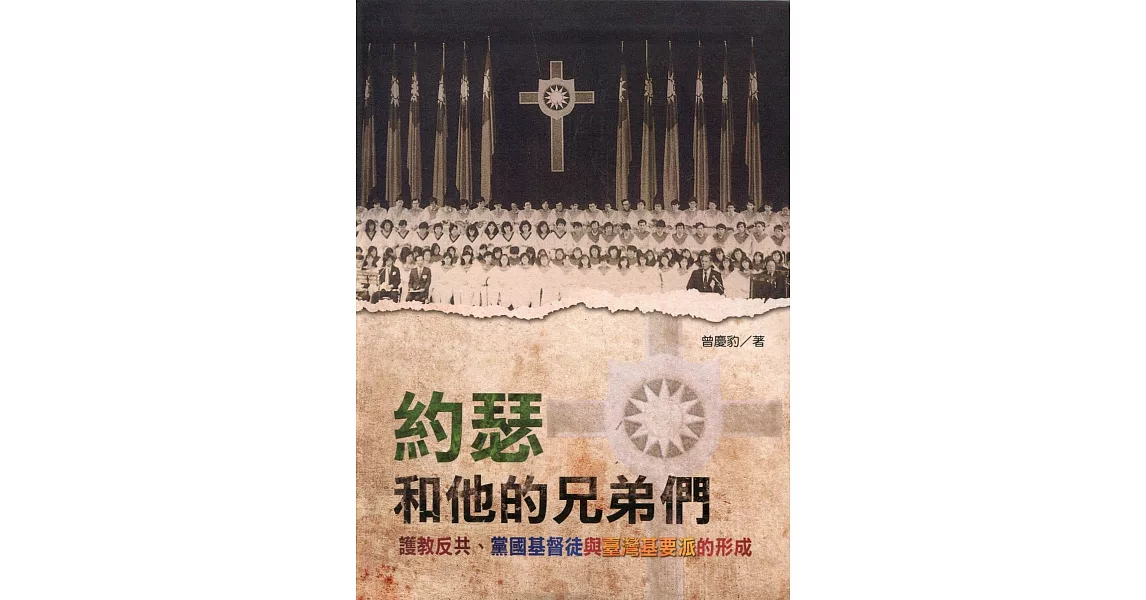 曾慶豹／著

約瑟
和他的兄弟們

護教反共、黨國基督徒與臺灣基要派的形成